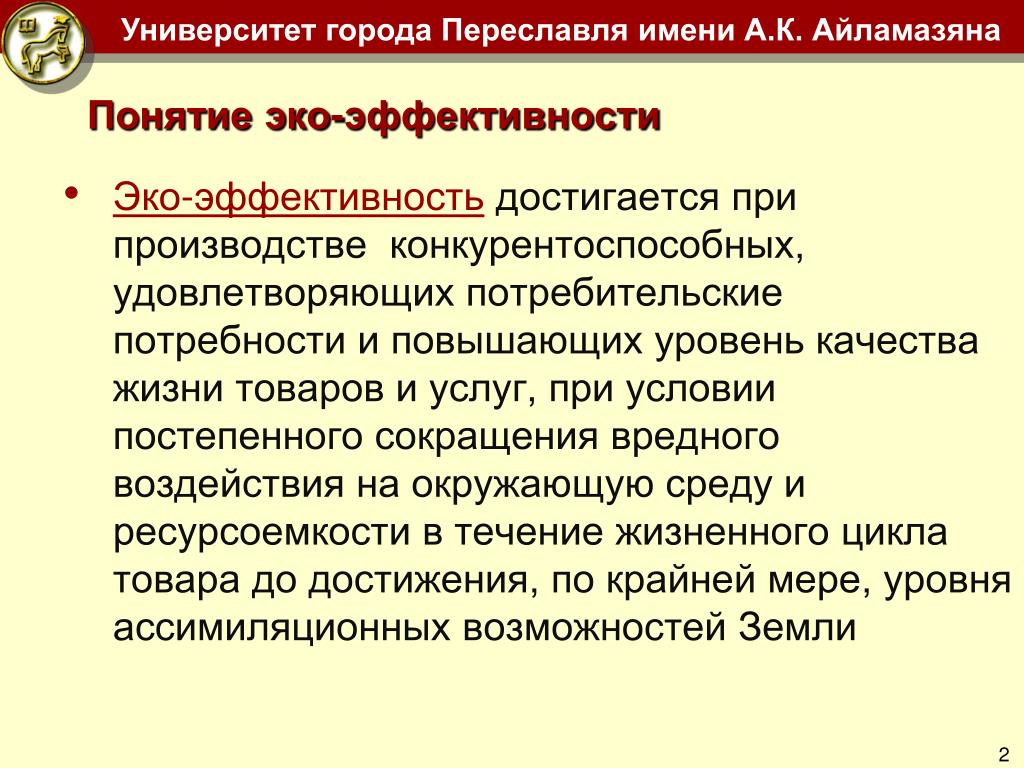 Университет города Переславля имени А.К. Айламазяна

Понятие эко-эффективности

• Эко-эффективность достигается при производстве конкурентоспособных, удовлетворяющих потребительские потребности и повышающих уровень качества жизни товаров и услуг, при условии постепенного сокращения вредного воздействия на окружающую среду и ресурсоемкости в течение жизненного цикла товара до достижения, по крайней мере, уровня ассимиляционных возможностей Земли

2